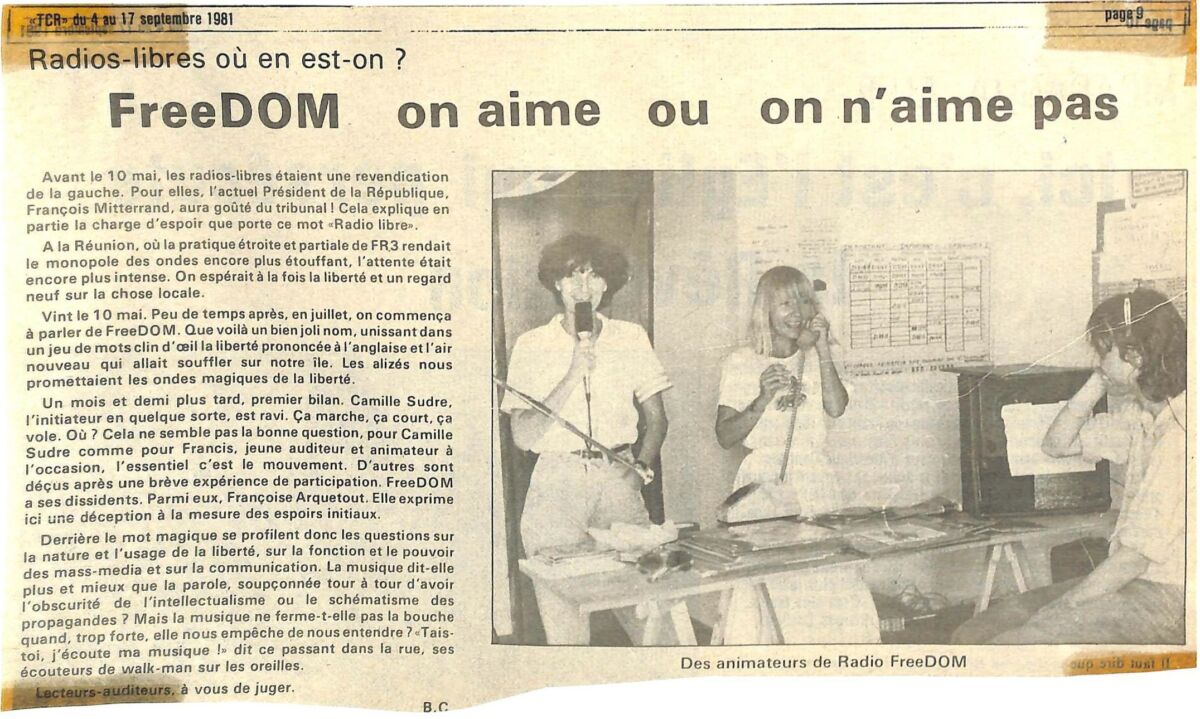 «TCR» du 4 au 17 septembre 1981

page 9

Radios-libres où en est-on ?

FreeDOM on aime ou on n'aime pas

Avant le 10 mai, les radios-libres étaient une revendication de la gauche. Pour elles, l'actuel Président de la République, François Mitterrand, aura goûté du tribunal ! Cela explique en partie la charge d'espoir que porte ce mot «Radio libre».

A la Réunion, où la pratique étroite et partiale de FR3 rendait le monopole des ondes encore plus étouffant, l'attente était encore plus intense. On espérait à la fois la liberté et un regard neuf sur la chose locale.

Vint le 10 mai. Peu de temps après, en juillet, on commença à parler de FreeDOM. Que voilà un bien joli nom, unissant dans un jeu de mots clin d'œil la liberté prononcée à l'anglaise et l'air nouveau qui allait souffler sur notre île. Les alizés nous promettaient les ondes magiques de la liberté.

Un mois et demi plus tard, premier bilan. Camille Sudre, l'initiateur en quelque sorte, est ravi. Ça marche, ça court, ça vole. Où ? Cela ne semble pas la bonne question, pour Camille Sudre comme pour Francis, jeune auditeur et animateur à l'occasion, l'essentiel c'est le mouvement. D'autres sont déçus après une brève expérience de participation. FreeDOM a ses dissidents. Parmi eux, Françoise Arquetout. Elle exprime ici une déception à la mesure des espoirs initiaux.

Derrière le mot magique se profilent donc les questions sur la nature et l'usage de la liberté, sur la fonction et le pouvoir des mass-media et sur la communication. La musique dit-elle plus et mieux que la parole, soupçonnée tour à tour d'avoir l'obscurité de l'intellectualisme ou le schématisme des propagandes ? Mais la musique ne ferme-t-elle pas la bouche quand, trop forte, elle nous empêche de nous entendre ? «Tais-toi, j'écoute ma musique !» dit ce passant dans la rue, ses écouteurs de walk-man sur les oreilles.

Lecteurs-auditeurs, à vous de juger.

B.C

Des animateurs de Radio FreeDOM